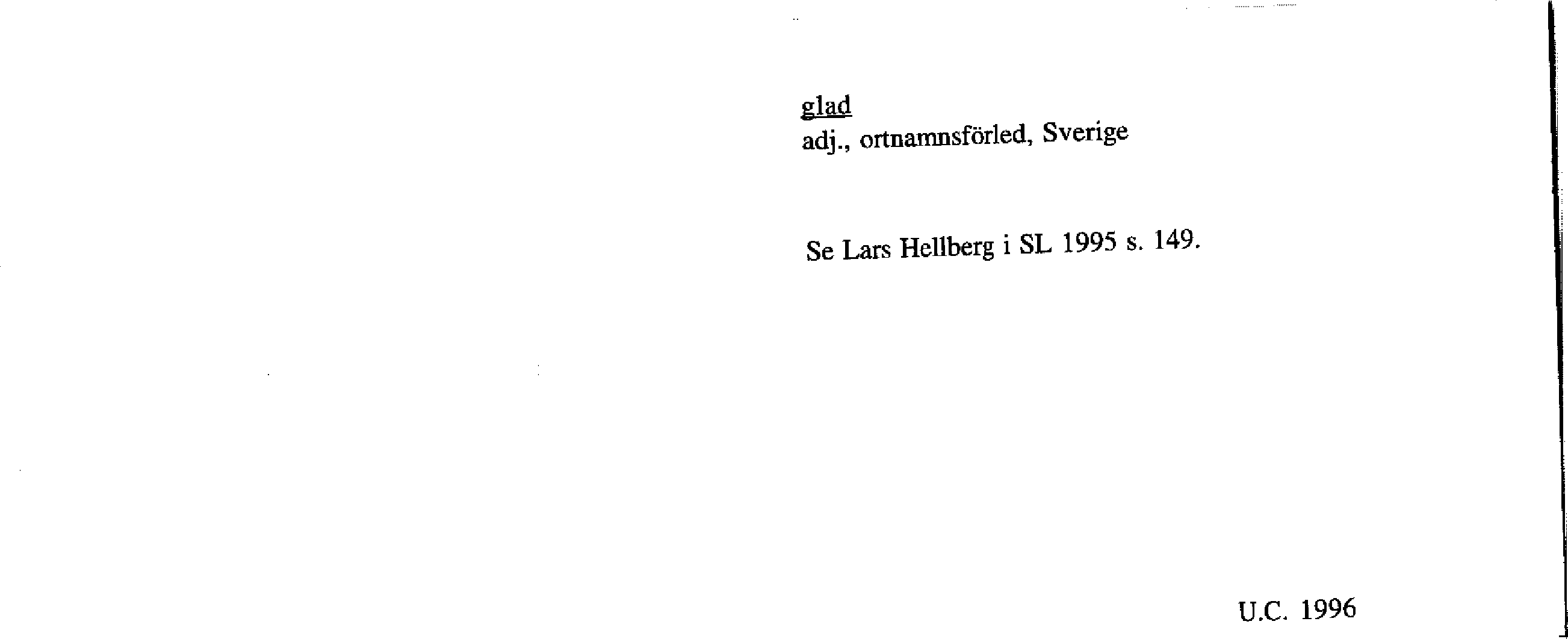 glad
adj., ortnamnsförled, Sverige

Se Lars Hellberg i SL 1995 s. 149.

U.C. 1996